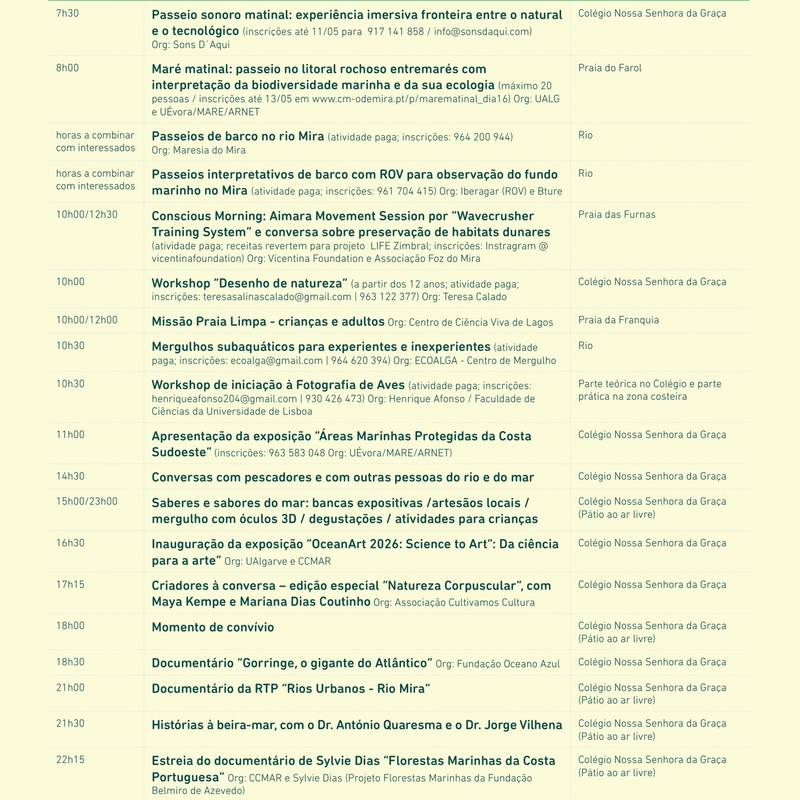 | 7h30 | Passeio sonoro matinal: experiência imersiva fronteira entre o natural e o tecnológico (inscrições até 11/05 para 917 141 858 / info@sonsdaqui.com) Org: Sons D´Aqui | Colégio Nossa Senhora da Graça |
|---|---|---|
| 8h00 | Maré matinal: passeio no litoral rochoso entremarés com interpretação da biodiversidade marinha e da sua ecologia (máximo 20 pessoas / inscrições até 13/05 em www.cm-odemira.pt/p/marematinal_dia16) Org: UALG e UÉvora/MARE/ARNET | Praia do Farol |
| horas a combinar com interessados | Passeios de barco no rio Mira (atividade paga; inscrições: 964 200 944) Org: Maresia do Mira | Rio |
| horas a combinar com interessados | Passeios interpretativos de barco com ROV para observação do fundo marinho no Mira (atividade paga; inscrições: 961 704 415) Org: Iberagar (ROV) e Bture | Rio |
| 10h00/12h30 | Conscious Morning: Aimara Movement Session por "Wavecrusher Training System" e conversa sobre preservação de habitats dunares (atividade paga; receitas revertem para projeto LIFE Zimbral; inscrições: Instragram @ vicentinafoundation) Org: Vicentina Foundation e Associação Foz do Mira | Praia das Furnas |
| 10h00 | Workshop "Desenho de natureza" (a partir dos 12 anos; atividade paga; inscrições: teresasalinascalado@gmail.com \| 963 122 377) Org: Teresa Calado | Colégio Nossa Senhora da Graça |
| 10h00/12h00 | Missão Praia Limpa - crianças e adultos Org: Centro de Ciência Viva de Lagos | Praia da Franquia |
| 10h30 | Mergulhos subaquáticos para experientes e inexperientes (atividade paga; inscrições: ecoalga@gmail.com \| 964 620 394) Org: ECOALGA - Centro de Mergulho | Rio |
| 10h30 | Workshop de iniciação à Fotografia de Aves (atividade paga; inscrições: henriqueafonso204@gmail.com \| 930 426 473) Org: Henrique Afonso / Faculdade de Ciências da Universidade de Lisboa | Parte teórica no Colégio e parte prática na zona costeira |
| 11h00 | Apresentação da exposição "Áreas Marinhas Protegidas da Costa Sudoeste" (inscrições: 963 583 048 Org: UÉvora/MARE/ARNET) | Colégio Nossa Senhora da Graça |
| 14h30 | Conversas com pescadores e com outras pessoas do rio e do mar | Colégio Nossa Senhora da Graça |
| 15h00/23h00 | Saberes e sabores do mar: bancas expositivas /artesãos locais / mergulho com óculos 3D / degustações / atividades para crianças | Colégio Nossa Senhora da Graça (Pátio ao ar livre) |
| 16h30 | Inauguração da exposição "OceanArt 2026: Science to Art": Da ciência para a arte" Org: UAlgarve e CCMAR | Colégio Nossa Senhora da Graça |
| 17h15 | Criadores à conversa – edição especial "Natureza Corpuscular", com Maya Kempe e Mariana Dias Coutinho Org: Associação Cultivamos Cultura | Colégio Nossa Senhora da Graça |
| 18h00 | Momento de convívio | Colégio Nossa Senhora da Graça (Pátio ao ar livre) |
| 18h30 | Documentário "Gorringe, o gigante do Atlântico" Org: Fundação Oceano Azul | Colégio Nossa Senhora da Graça |
| 21h00 | Documentário da RTP "Rios Urbanos - Rio Mira" | Colégio Nossa Senhora da Graça (Pátio ao ar livre) |
| 21h30 | Histórias à beira-mar, com o Dr. António Quaresma e o Dr. Jorge Vilhena | Colégio Nossa Senhora da Graça (Pátio ao ar livre) |
| 22h15 | Estreia do documentário de Sylvie Dias "Florestas Marinhas da Costa Portuguesa" Org: CCMAR e Sylvie Dias (Projeto Florestas Marinhas da Fundação Belmiro de Azevedo) | Colégio Nossa Senhora da Graça (Pátio ao ar livre) |